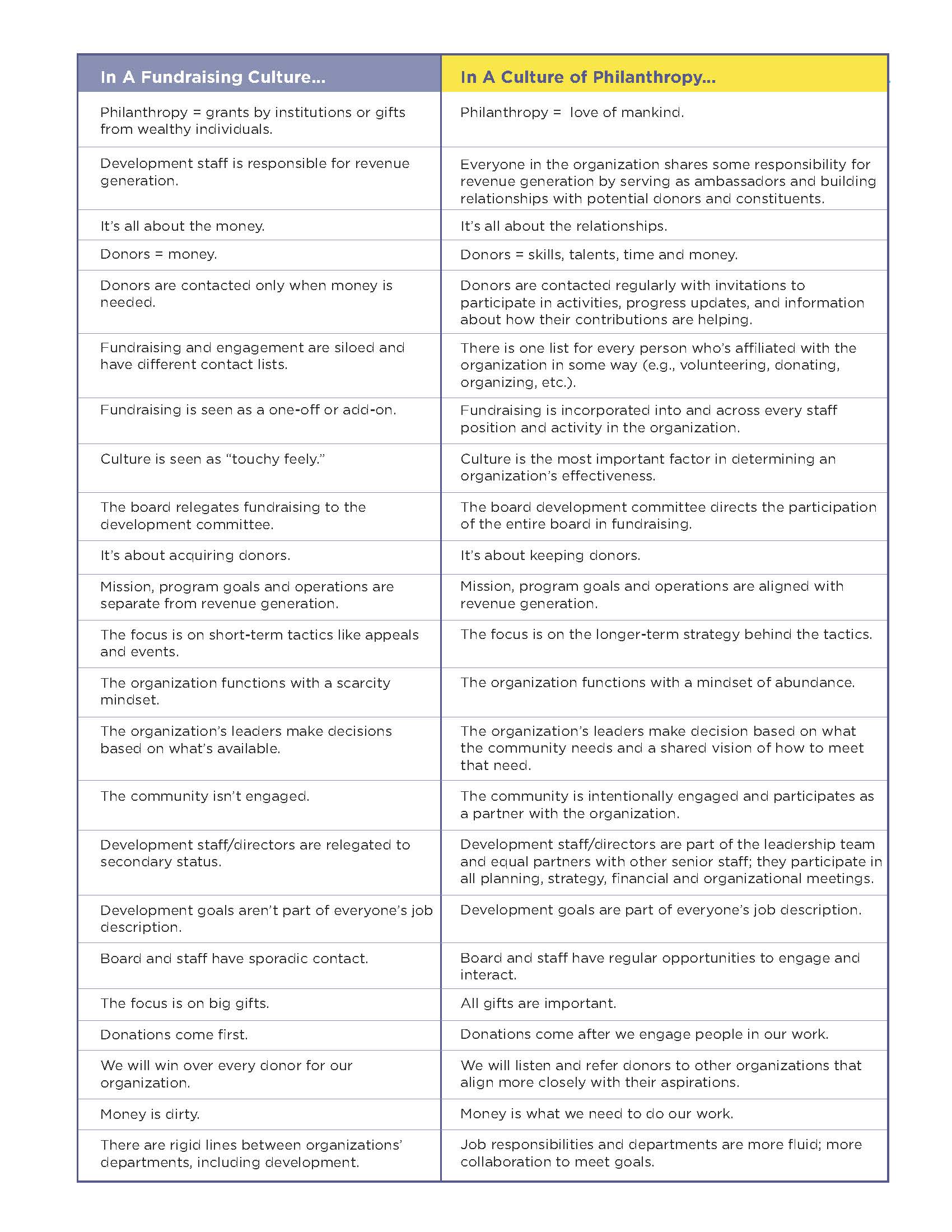 | In A Fundraising Culture... | In A Culture of Philanthropy... |
|---|---|
| Philanthropy = grants by institutions or gifts from wealthy individuals. | Philanthropy = love of mankind. |
| Development staff is responsible for revenue generation. | Everyone in the organization shares some responsibility for revenue generation by serving as ambassadors and building relationships with potential donors and constituents. |
| It's all about the money. | It's all about the relationships. |
| Donors = money. | Donors = skills, talents, time and money. |
| Donors are contacted only when money is needed. | Donors are contacted regularly with invitations to participate in activities, progress updates, and information about how their contributions are helping. |
| Fundraising and engagement are siloed and have different contact lists. | There is one list for every person who's affiliated with the organization in some way (e.g., volunteering, donating, organizing, etc.). |
| Fundraising is seen as a one-off or add-on. | Fundraising is incorporated into and across every staff position and activity in the organization. |
| Culture is seen as "touchy feely." | Culture is the most important factor in determining an organization's effectiveness. |
| The board relegates fundraising to the development committee. | The board development committee directs the participation of the entire board in fundraising. |
| It's about acquiring donors. | It's about keeping donors. |
| Mission, program goals and operations are separate from revenue generation. | Mission, program goals and operations are aligned with revenue generation. |
| The focus is on short-term tactics like appeals and events. | The focus is on the longer-term strategy behind the tactics. |
| The organization functions with a scarcity mindset. | The organization functions with a mindset of abundance. |
| The organization's leaders make decisions based on what's available. | The organization's leaders make decision based on what the community needs and a shared vision of how to meet that need. |
| The community isn't engaged. | The community is intentionally engaged and participates as a partner with the organization. |
| Development staff/directors are relegated to secondary status. | Development staff/directors are part of the leadership team and equal partners with other senior staff; they participate in all planning, strategy, financial and organizational meetings. |
| Development goals aren't part of everyone's job description. | Development goals are part of everyone's job description. |
| Board and staff have sporadic contact. | Board and staff have regular opportunities to engage and interact. |
| The focus is on big gifts. | All gifts are important. |
| Donations come first. | Donations come after we engage people in our work. |
| We will win over every donor for our organization. | We will listen and refer donors to other organizations that align more closely with their aspirations. |
| Money is dirty. | Money is what we need to do our work. |
| There are rigid lines between organizations' departments, including development. | Job responsibilities and departments are more fluid; more collaboration to meet goals. |